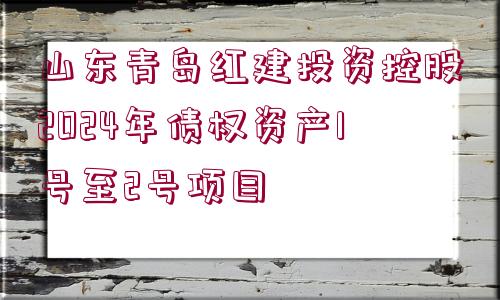 山东青岛红建投资控股2024年债权资产1号至2号项目